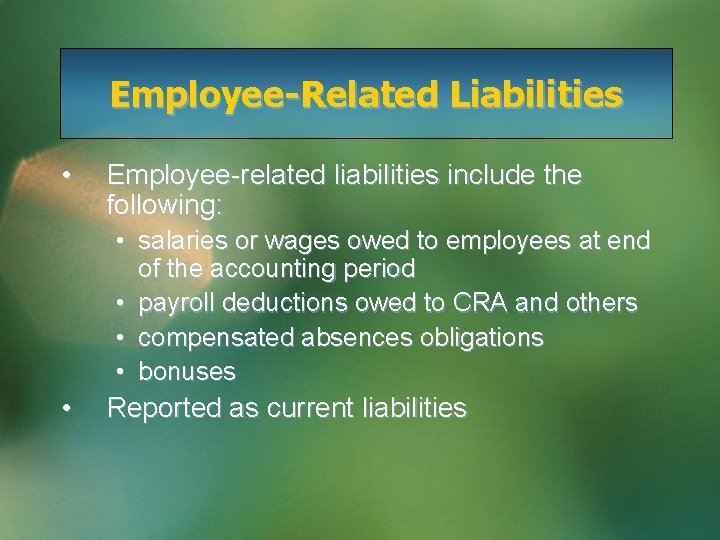 Employee-Related Liabilities

• Employee-related liabilities include the following:
  • salaries or wages owed to employees at end of the accounting period
  • payroll deductions owed to CRA and others
  • compensated absences obligations
  • bonuses
• Reported as current liabilities